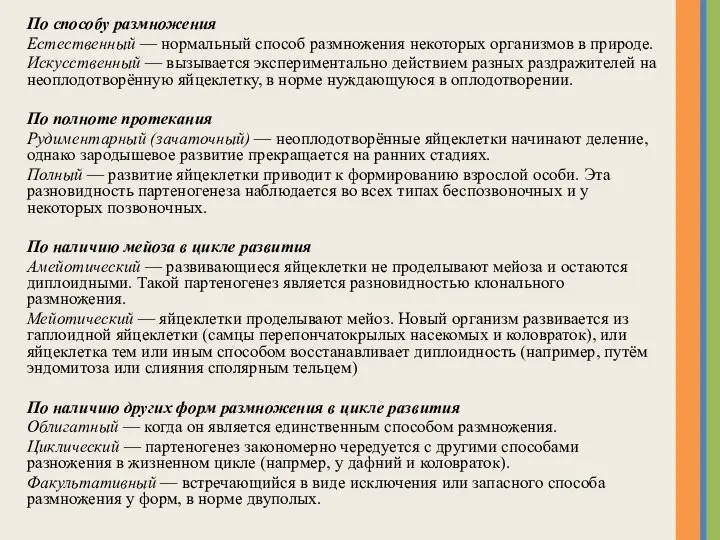 По способу размножения
Естественный — нормальный способ размножения некоторых организмов в природе.
Искусственный — вызывается экспериментально действием разных раздражителей на неоплодотворённую яйцеклетку, в норме нуждающуюся в оплодотворении.

По полноте протекания
Рудиментарный (зачаточный) — неоплодотворённые яйцеклетки начинают деление, однако зародышевое развитие прекращается на ранних стадиях.
Полный — развитие яйцеклетки приводит к формированию взрослой особи. Эта разновидность партеногенеза наблюдается во всех типах беспозвоночных и у некоторых позвоночных.

По наличию мейоза в цикле развития
Амейотический — развивающиеся яйцеклетки не проделывают мейоза и остаются диплоидными. Такой партеногенез является разновидностью клонального размножения.
Мейотический — яйцеклетки проделывают мейоз. Новый организм развивается из гаплоидной яйцеклетки (самцы перепончатокрылых насекомых и коловраток), или яйцеклетка тем или иным способом восстанавливает диплоидность (например, путём эндомитоза или слияния сполярным тельцем)

По наличию других форм размножения в цикле развития
Облигатный — когда он является единственным способом размножения.
Циклический — партеногенез закономерно чередуется с другими способами разножения в жизненном цикле (напрмер, у дафний и коловраток).
Факультативный — встречающийся в виде исключения или запасного способа размножения у форм, в норме двуполых.